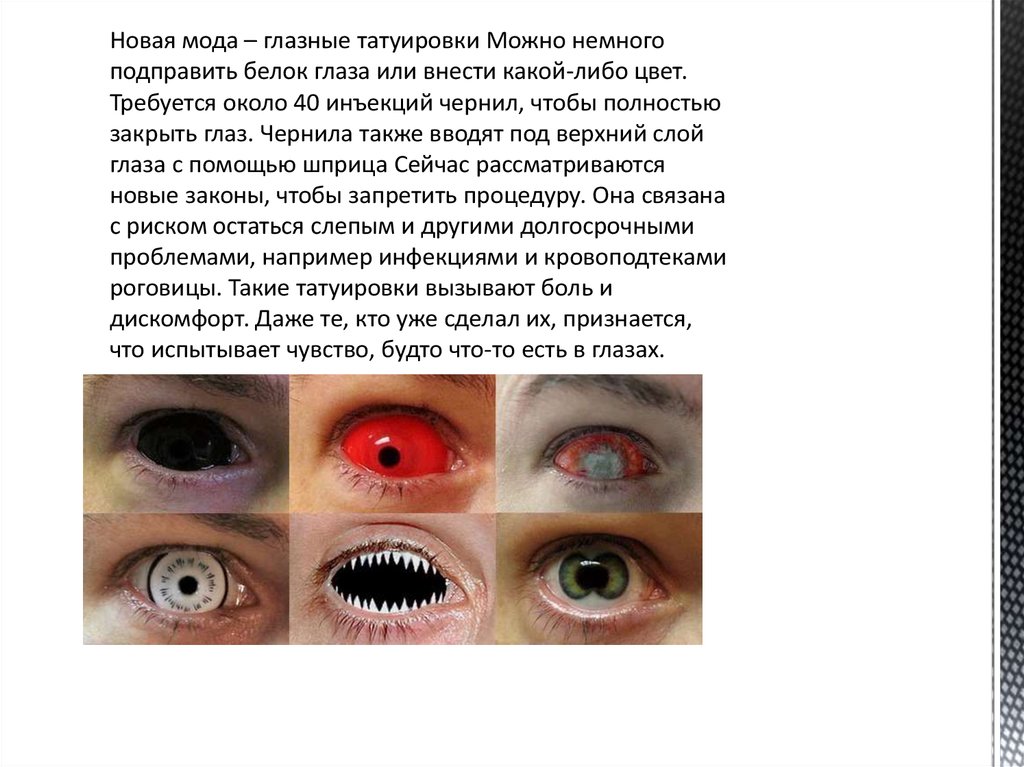 Новая мода – глазные татуировки Можно немного подправить белок глаза или внести какой-либо цвет. Требуется около 40 инъекций чернил, чтобы полностью закрыть глаз. Чернила также вводят под верхний слой глаза с помощью шприца Сейчас рассматриваются новые законы, чтобы запретить процедуру. Она связана с риском остаться слепым и другими долгосрочными проблемами, например инфекциями и кровоподтеками роговицы. Такие татуировки вызывают боль и дискомфорт. Даже те, кто уже сделал их, признается, что испытывает чувство, будто что-то есть в глазах.